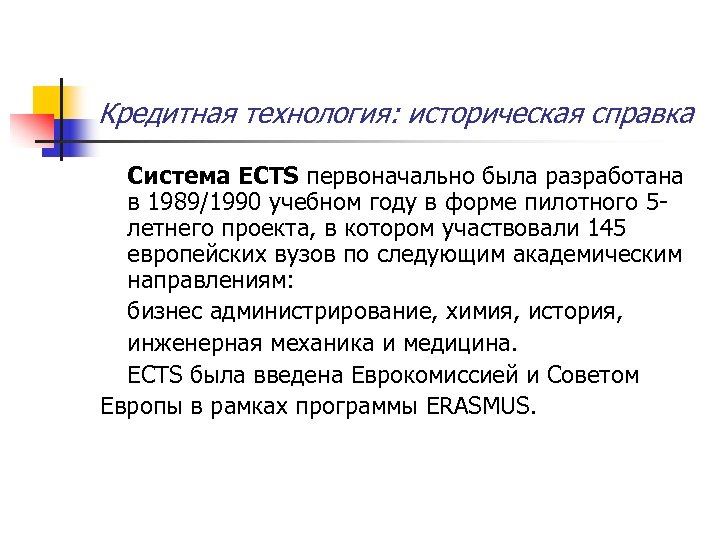 Кредитная технология: историческая справка

Система ECTS первоначально была разработана в 1989/1990 учебном году в форме пилотного 5-летнего проекта, в котором участвовали 145 европейских вузов по следующим академическим направлениям:

бизнес администрирование, химия, история,

инженерная механика и медицина.

ECTS была введена Еврокомиссией и Советом Европы в рамках программы ERASMUS.